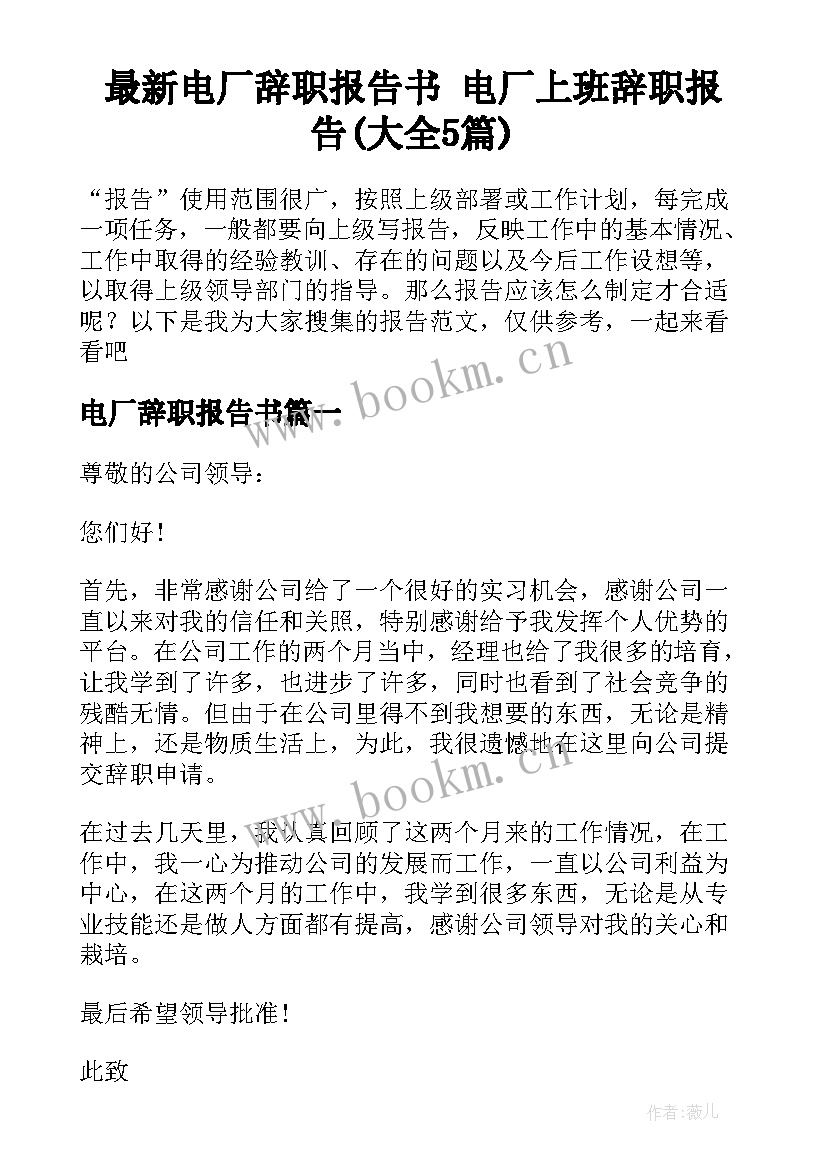 最新电厂辞职报告书 电厂上班辞职报告(大全5篇)

“报告”使用范围很广，按照上级部署或工作计划，每完成一项任务，一般都要向上级写报告，反映工作中的基本情况、工作中取得的经验教训、存在的问题以及今后工作设想等，以取得上级领导部门的指导。那么报告应该怎么制定才合适呢？以下是我为大家搜集的报告范文，仅供参考，一起来看看吧

www.bookm.cn

电厂辞职报告书篇一

尊敬的公司领导：

您们好！

首先，非常感谢公司给了一个很好的实习机会，感谢公司一直以来对我的信任和关照，特别感谢给予我发挥个人优势的平台。在公司工作的两个月当中，经理也给了我很多的培育，让我学到了许多，也进步了许多，同时也看到了社会竞争的残酷无情。但由于在公司里得不到我想要的东西，无论是精神上，还是物质生活上，为此，我很遗憾地在这里向公司提交辞职申请。

www.bookm.cn

在过去几天里，我认真回顾了这两个月来的工作情况，在工作中，我一心为推动公司的发展而工作，一直以公司利益为中心，在这两个月的工作中，我学到很多东西，无论是从专业技能还是做人方面都有提高，感谢公司领导对我的关心和栽培。

最后希望领导批准！

此致

作者：薇儿